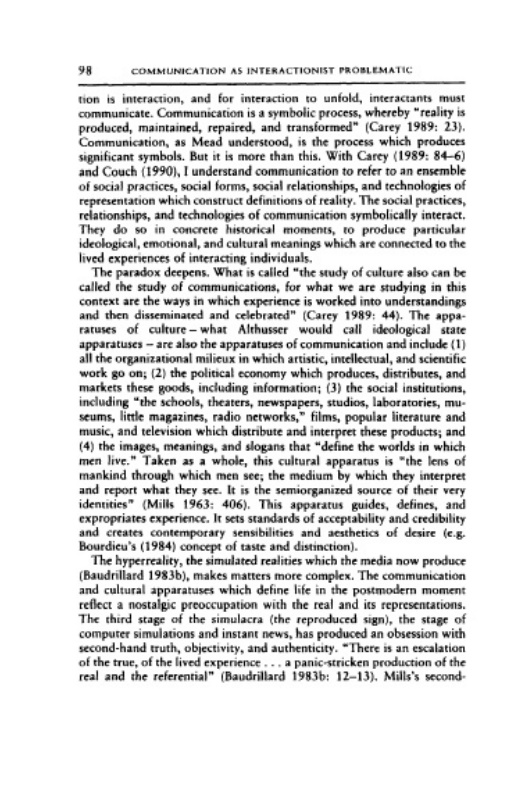 98 COMMUNICATION AS INTERACTIONIST PROBLEMATIC

tion is interaction, and for interaction to unfold, interactants must communicate. Communication is a symbolic process, whereby "reality is produced, maintained, repaired, and transformed" (Carey 1989: 23). Communication, as Mead understood, is the process which produces significant symbols. But it is more than this. With Carey (1989: 84–6) and Couch (1990), I understand communication to refer to an ensemble of social practices, social forms, social relationships, and technologies of representation which construct definitions of reality. The social practices, relationships, and technologies of communication symbolically interact. They do so in concrete historical moments, to produce particular ideological, emotional, and cultural meanings which are connected to the lived experiences of interacting individuals.

The paradox deepens. What is called "the study of culture also can be called the study of communications, for what we are studying in this context are the ways in which experience is worked into understandings and then disseminated and celebrated" (Carey 1989: 44). The apparatuses of culture – what Althusser would call ideological state apparatuses – are also the apparatuses of communication and include (1) all the organizational milieux in which artistic, intellectual, and scientific work go on; (2) the political economy which produces, distributes, and markets these goods, including information; (3) the social institutions, including "the schools, theaters, newspapers, studios, laboratories, museums, little magazines, radio networks," films, popular literature and music, and television which distribute and interpret these products; and (4) the images, meanings, and slogans that "define the worlds in which men live." Taken as a whole, this cultural apparatus is "the lens of mankind through which men see; the medium by which they interpret and report what they see. It is the semiorganized source of their very identities" (Mills 1963: 406). This apparatus guides, defines, and expropriates experience. It sets standards of acceptability and credibility and creates contemporary sensibilities and aesthetics of desire (e.g. Bourdieu's (1984) concept of taste and distinction).

The hyperreality, the simulated realities which the media now produce (Baudrillard 1983b), makes matters more complex. The communication and cultural apparatuses which define life in the postmodern moment reflect a nostalgic preoccupation with the real and its representations. The third stage of the simulacra (the reproduced sign), the stage of computer simulations and instant news, has produced an obsession with second-hand truth, objectivity, and authenticity. "There is an escalation of the true, of the lived experience . . . a panic-stricken production of the real and the referential" (Baudrillard 1983b: 12–13). Mills's second-